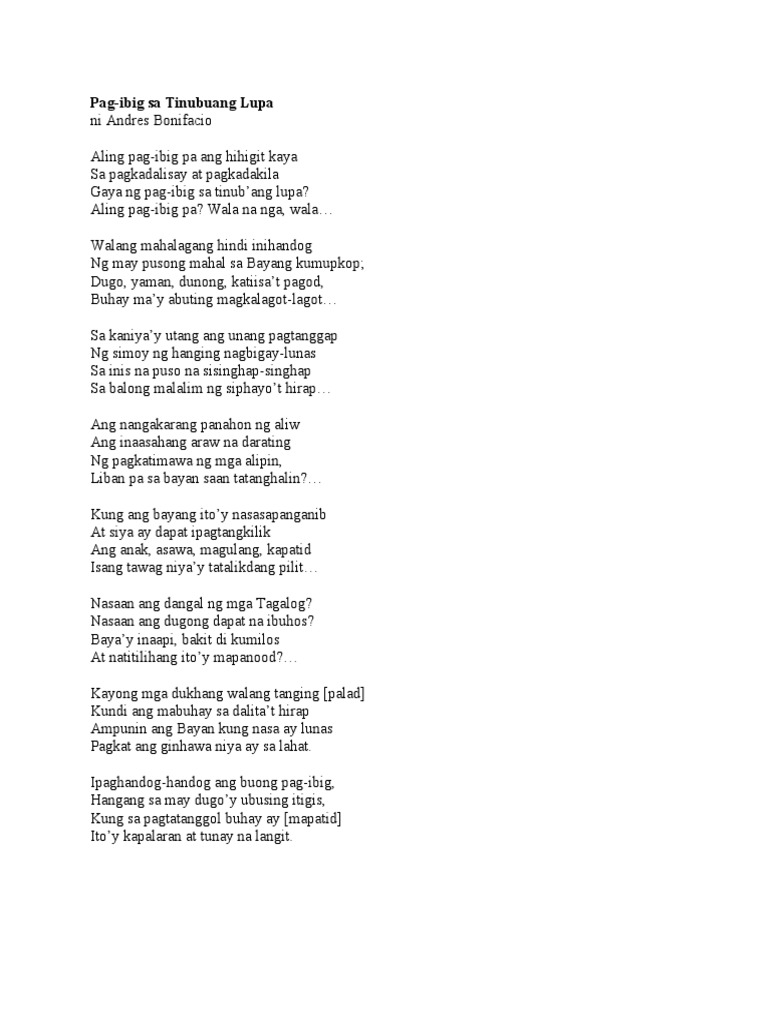 **Pag-ibig sa Tinubuang Lupa**
ni Andres Bonifacio

Aling pag-ibig pa ang hihigit kaya
Sa pagkadalisay at pagkadakila
Gaya ng pag-ibig sa tinub'ang lupa?
Aling pag-ibig pa? Wala na nga, wala…

Walang mahalagang hindi inihandog
Ng may pusong mahal sa Bayang kumupkop;
Dugo, yaman, dunong, katiisa't pagod,
Buhay ma'y abuting magkalagot-lagot…

Sa kaniya'y utang ang unang pagtanggap
Ng simoy ng hanging nagbigay-lunas
Sa inis na puso na sisinghap-singhap
Sa balong malalim ng siphayo't hirap…

Ang nangakarang panahon ng aliw
Ang inaasahang araw na darating
Ng pagkatimawa ng mga alipin,
Liban pa sa bayan saan tatanghalin?…

Kung ang bayang ito'y nasasapanganib
At siya ay dapat ipagtangkilik
Ang anak, asawa, magulang, kapatid
Isang tawag niya'y tatalikdang pilit…

Nasaan ang dangal ng mga Tagalog?
Nasaan ang dugong dapat na ibuhos?
Baya'y inaapi, bakit di kumilos
At natitilihang ito'y mapanood?…

Kayong mga dukhang walang tanging [palad]
Kundi ang mabuhay sa dalita't hirap
Ampunin ang Bayan kung nasa ay lunas
Pagkat ang ginhawa niya ay sa lahat.

Ipaghandog-handog ang buong pag-ibig,
Hangang sa may dugo'y ubusing itigis,
Kung sa pagtatanggol buhay ay [mapatid]
Ito'y kapalaran at tunay na langit.